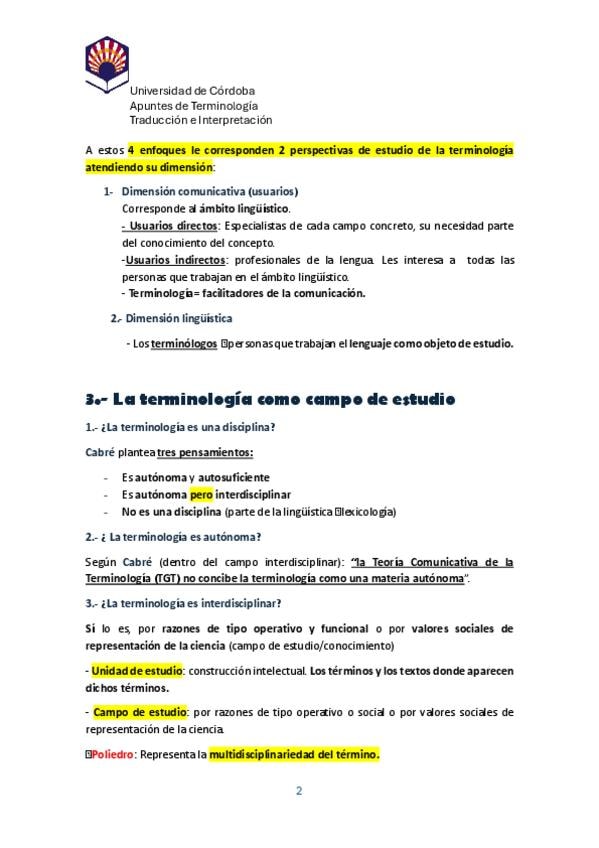 Universidad de Córdoba
Apuntes de Terminología
Traducción e Interpretación

A estos 4 enfoques le corresponden 2 perspectivas de estudio de la terminología atendiendo su dimensión:

1- Dimensión comunicativa (usuarios)
Corresponde al ámbito lingüístico.
- Usuarios directos: Especialistas de cada campo concreto, su necesidad parte del conocimiento del concepto.
-Usuarios indirectos: profesionales de la lengua. Les interesa a todas las personas que trabajan en el ámbito lingüístico.
- Terminología= facilitadores de la comunicación.

2.- Dimensión lingüística
- Los terminólogos personas que trabajan el lenguaje como objeto de estudio.

3.- La terminología como campo de estudio

1.- ¿La terminología es una disciplina?

Cabré plantea tres pensamientos:

- Es autónoma y autosuficiente
- Es autónoma pero interdisciplinar
- No es una disciplina (parte de la lingüística lexicología)

2.- ¿ La terminología es autónoma?

Según Cabré (dentro del campo interdisciplinar): "la Teoría Comunicativa de la Terminología (TGT) no concibe la terminología como una materia autónoma".

3.- ¿La terminología es interdisciplinar?

Sí lo es, por razones de tipo operativo y funcional o por valores sociales de representación de la ciencia (campo de estudio/conocimiento)

- Unidad de estudio: construcción intelectual. Los términos y los textos donde aparecen dichos términos.

- Campo de estudio: por razones de tipo operativo o social o por valores sociales de representación de la ciencia.

Poliedro: Representa la multidisciplinariedad del término.

2